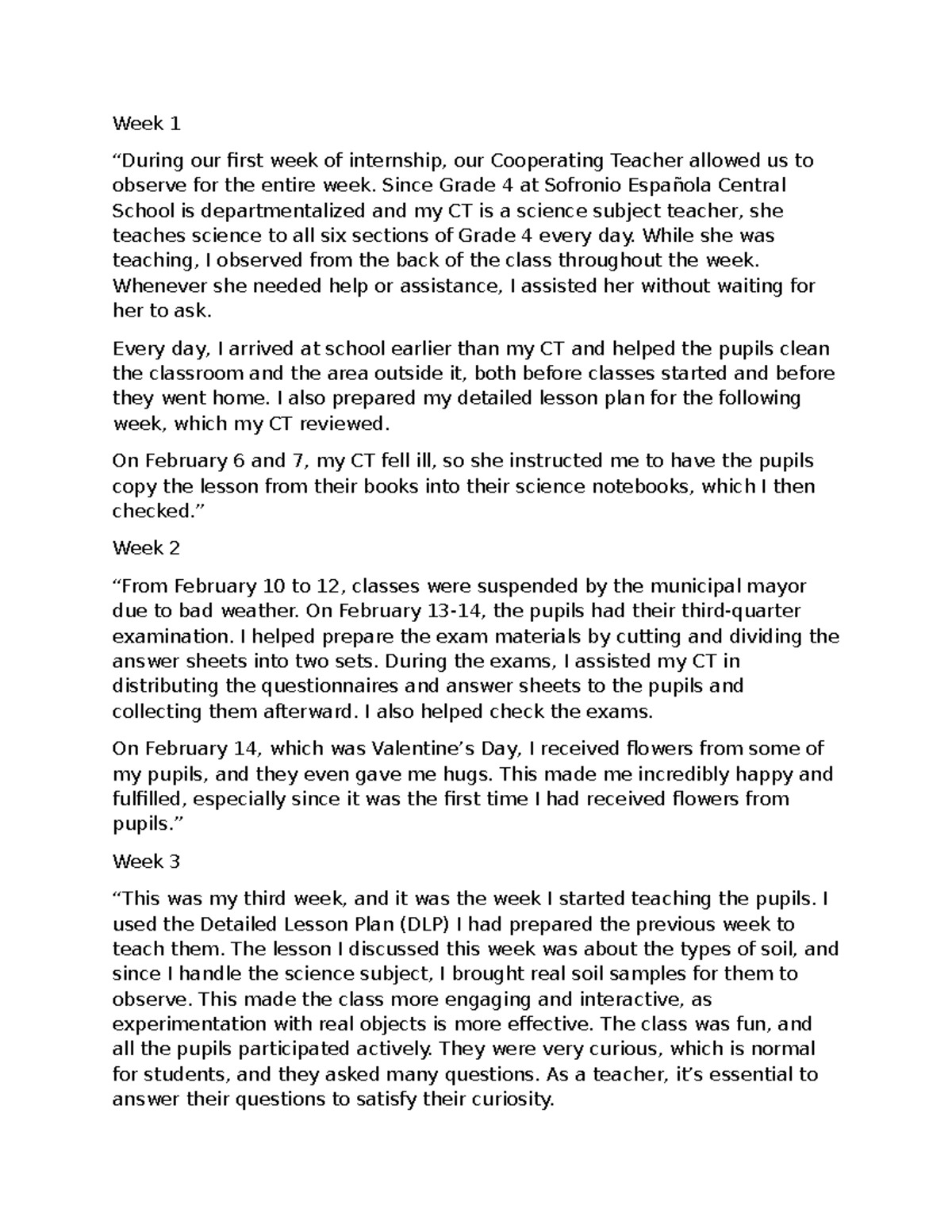 Week 1

“During our first week of internship, our Cooperating Teacher allowed us to observe for the entire week. Since Grade 4 at Sofronio Española Central School is departmentalized and my CT is a science subject teacher, she teaches science to all six sections of Grade 4 every day. While she was teaching, I observed from the back of the class throughout the week. Whenever she needed help or assistance, I assisted her without waiting for her to ask.

Every day, I arrived at school earlier than my CT and helped the pupils clean the classroom and the area outside it, both before classes started and before they went home. I also prepared my detailed lesson plan for the following week, which my CT reviewed.

On February 6 and 7, my CT fell ill, so she instructed me to have the pupils copy the lesson from their books into their science notebooks, which I then checked.”

Week 2

“From February 10 to 12, classes were suspended by the municipal mayor due to bad weather. On February 13-14, the pupils had their third-quarter examination. I helped prepare the exam materials by cutting and dividing the answer sheets into two sets. During the exams, I assisted my CT in distributing the questionnaires and answer sheets to the pupils and collecting them afterward. I also helped check the exams.

On February 14, which was Valentine’s Day, I received flowers from some of my pupils, and they even gave me hugs. This made me incredibly happy and fulfilled, especially since it was the first time I had received flowers from pupils.”

Week 3

“This was my third week, and it was the week I started teaching the pupils. I used the Detailed Lesson Plan (DLP) I had prepared the previous week to teach them. The lesson I discussed this week was about the types of soil, and since I handle the science subject, I brought real soil samples for them to observe. This made the class more engaging and interactive, as experimentation with real objects is more effective. The class was fun, and all the pupils participated actively. They were very curious, which is normal for students, and they asked many questions. As a teacher, it’s essential to answer their questions to satisfy their curiosity.